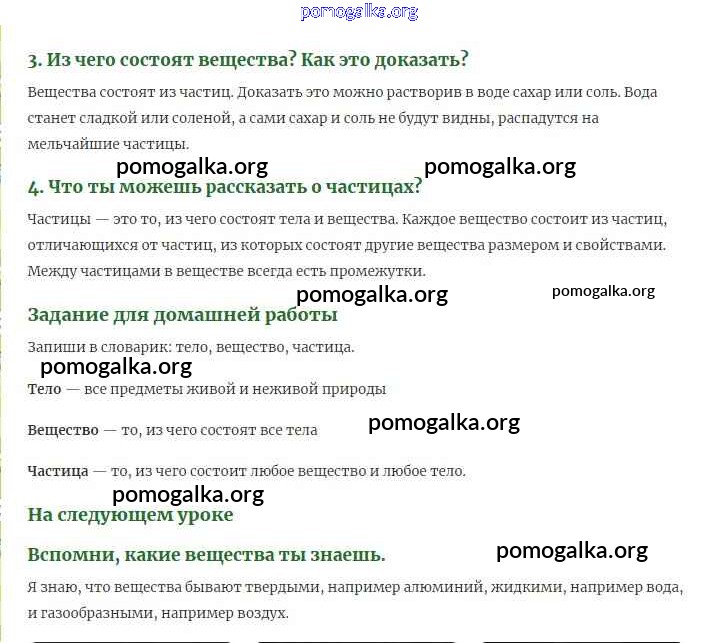 pomogalka.org

3. Из чего состоят вещества? Как это доказать?

Вещества состоят из частиц. Доказать это можно растворив в воде сахар или соль. Вода станет сладкой или соленой, а сами сахар и соль не будут видны, распадутся на мельчайшие частицы.

pomogalka.org pomogalka.org

4. Что ты можешь рассказать о частицах?

Частицы — это то, из чего состоят тела и вещества. Каждое вещество состоит из частиц, отличающихся от частиц, из которых состоят другие вещества размером и свойствами. Между частицами в веществе всегда есть промежутки.

pomogalka.org pomogalka.org

Задание для домашней работы

Запиши в словарик: тело, вещество, частица.

pomogalka.org

Тело — все предметы живой и неживой природы

Вещество — то, из чего состоят все тела pomogalka.org

Частица — то, из чего состоит любое вещество и любое тело.

pomogalka.org

На следующем уроке

Вспомни, какие вещества ты знаешь. pomogalka.org

Я знаю, что вещества бывают твердыми, например алюминий, жидкими, например вода, и газообразными, например воздух.